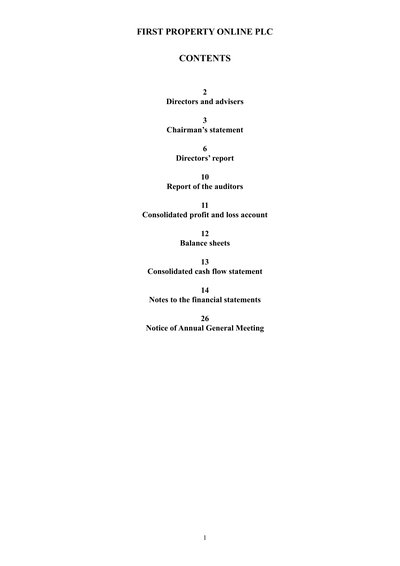 FIRST PROPERTY ONLINE PLC

CONTENTS

2
Directors and advisers

3
Chairman's statement

6
Directors' report

10
Report of the auditors

11
Consolidated profit and loss account

12
Balance sheets

13
Consolidated cash flow statement

14
Notes to the financial statements

26
Notice of Annual General Meeting

1